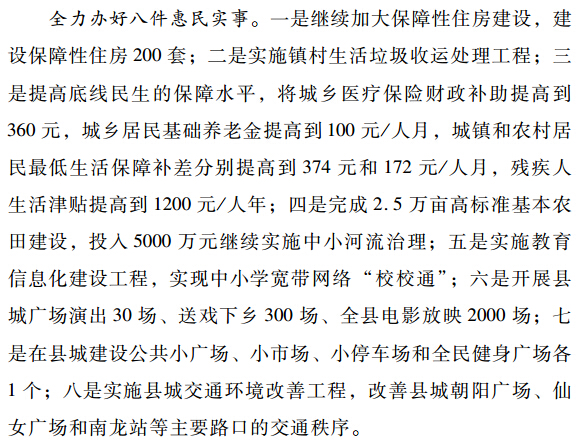 全力办好八件惠民实事。一是继续加大保障性住房建设，建设保障性住房200套；二是实施镇村生活垃圾收运处理工程；三是提高底线民生的保障水平，将城乡医疗保险财政补助提高到360元，城乡居民基础养老金提高到100元/人月，城镇和农村居民最低生活保障补差分别提高到374元和172元/人月，残疾人生活津贴提高到1200元/人年；四是完成2.5万亩高标准基本农田建设，投入5000万元继续实施中小河流治理；五是实施教育信息化建设工程，实现中小学宽带网络“校校通”；六是开展县城广场演出30场、送戏下乡300场、全县电影放映2000场；七是在县城建设公共小广场、小市场、小停车场和全民健身广场各1个；八是实施县城交通环境改善工程，改善县城朝阳广场、仙女广场和南龙站等主要路口的交通秩序。